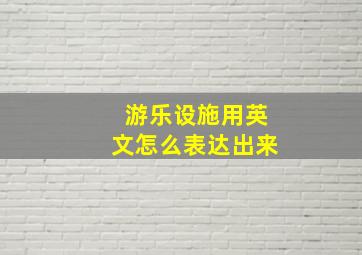 游乐设施用英文怎么表达出来